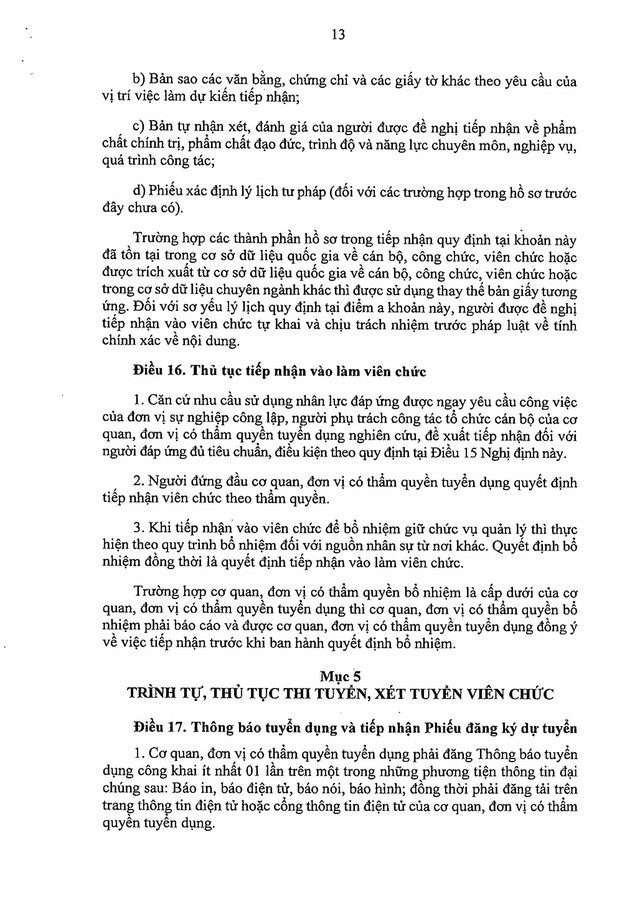 13

b) Bản sao các văn bằng, chứng chỉ và các giấy tờ khác theo yêu cầu của vị trí việc làm dự kiến tiếp nhận;

c) Bản tự nhận xét, đánh giá của người được đề nghị tiếp nhận về phẩm chất chính trị, phẩm chất đạo đức, trình độ và năng lực chuyên môn, nghiệp vụ, quá trình công tác;

d) Phiếu xác định lý lịch tư pháp (đối với các trường hợp trong hồ sơ trước đây chưa có).

Trường hợp các thành phần hồ sơ trong tiếp nhận quy định tại khoản này đã tồn tại trong cơ sở dữ liệu quốc gia về cán bộ, công chức, viên chức hoặc được trích xuất từ cơ sở dữ liệu quốc gia về cán bộ, công chức, viên chức hoặc trong cơ sở dữ liệu chuyên ngành khác thì được sử dụng thay thế bản giấy tương ứng. Đối với sơ yếu lý lịch quy định tại điểm a khoản này, người được đề nghị tiếp nhận vào viên chức tự khai và chịu trách nhiệm trước pháp luật về tính chính xác về nội dung.

Điều 16. Thủ tục tiếp nhận vào làm viên chức

1. Căn cứ nhu cầu sử dụng nhân lực đáp ứng được ngay yêu cầu công việc của đơn vị sự nghiệp công lập, người phụ trách công tác tổ chức cán bộ của cơ quan, đơn vị có thẩm quyền tuyển dụng nghiên cứu, đề xuất tiếp nhận đối với người đáp ứng đủ tiêu chuẩn, điều kiện theo quy định tại Điều 15 Nghị định này.

2. Người đứng đầu cơ quan, đơn vị có thẩm quyền tuyển dụng quyết định tiếp nhận viên chức theo thẩm quyền.

3. Khi tiếp nhận vào viên chức để bổ nhiệm giữ chức vụ quản lý thì thực hiện theo quy trình bổ nhiệm đối với nguồn nhân sự từ nơi khác. Quyết định bổ nhiệm đồng thời là quyết định tiếp nhận vào làm viên chức.

Trường hợp cơ quan, đơn vị có thẩm quyền bổ nhiệm là cấp dưới của cơ quan, đơn vị có thẩm quyền tuyển dụng thì cơ quan, đơn vị có thẩm quyền bổ nhiệm phải báo cáo và được cơ quan, đơn vị có thẩm quyền tuyển dụng đồng ý về việc tiếp nhận trước khi ban hành quyết định bổ nhiệm.

Mục 5
TRÌNH TỰ, THỦ TỤC THI TUYỂN, XÉT TUYỂN VIÊN CHỨC

Điều 17. Thông báo tuyển dụng và tiếp nhận Phiếu đăng ký dự tuyển

1. Cơ quan, đơn vị có thẩm quyền tuyển dụng phải đăng Thông báo tuyển dụng công khai ít nhất 01 lần trên một trong những phương tiện thông tin đại chúng sau: Báo in, báo điện tử, báo nói, báo hình; đồng thời phải đăng tải trên trang thông tin điện tử hoặc cổng thông tin điện tử của cơ quan, đơn vị có thẩm quyền tuyển dụng.